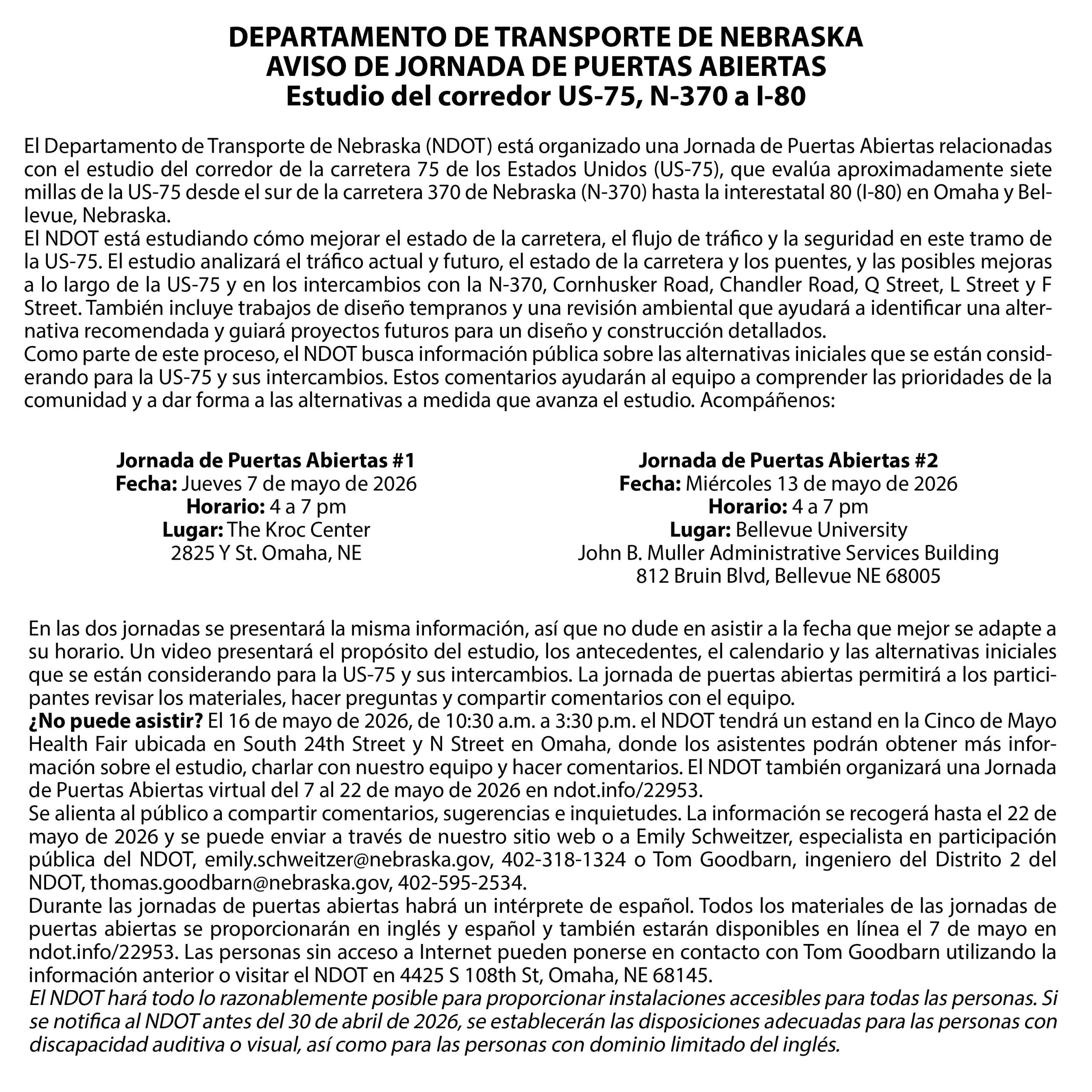 DEPARTAMENTO DE TRANSPORTE DE NEBRASKA
AVISO DE JORNADA DE PUERTAS ABIERTAS
Estudio del corredor US-75, N-370 a I-80

El Departamento de Transporte de Nebraska (NDOT) está organizado una Jornada de Puertas Abiertas relacionadas con el estudio del corredor de la carretera 75 de los Estados Unidos (US-75), que evalúa aproximadamente siete millas de la US-75 desde el sur de la carretera 370 de Nebraska (N-370) hasta la interestatal 80 (I-80) en Omaha y Bellevue, Nebraska.
El NDOT está estudiando cómo mejorar el estado de la carretera, el flujo de tráfico y la seguridad en este tramo de la US-75. El estudio analizará el tráfico actual y futuro, el estado de la carretera y los puentes, y las posibles mejoras a lo largo de la US-75 y en los intercambios con la N-370, Cornhusker Road, Chandler Road, Q Street, L Street y F Street. También incluye trabajos de diseño tempranos y una revisión ambiental que ayudará a identificar una alternativa recomendada y guiará proyectos futuros para un diseño y construcción detallados.
Como parte de este proceso, el NDOT busca información pública sobre las alternativas iniciales que se están considerando para la US-75 y sus intercambios. Estos comentarios ayudarán al equipo a comprender las prioridades de la comunidad y a dar forma a las alternativas a medida que avanza el estudio. Acompáñenos:

Jornada de Puertas Abiertas #1
Fecha: Jueves 7 de mayo de 2026
Horario: 4 a 7 pm
Lugar: The Kroc Center
2825 Y St. Omaha, NE

Jornada de Puertas Abiertas #2
Fecha: Miércoles 13 de mayo de 2026
Horario: 4 a 7 pm
Lugar: Bellevue University
John B. Muller Administrative Services Building
812 Bruin Blvd, Bellevue NE 68005

En las dos jornadas se presentará la misma información, así que no dude en asistir a la fecha que mejor se adapte a su horario. Un video presentará el propósito del estudio, los antecedentes, el calendario y las alternativas iniciales que se están considerando para la US-75 y sus intercambios. La jornada de puertas abiertas permitirá a los participantes revisar los materiales, hacer preguntas y compartir comentarios con el equipo.
¿No puede asistir? El 16 de mayo de 2026, de 10:30 a.m. a 3:30 p.m. el NDOT tendrá un estand en la Cinco de Mayo Health Fair ubicada en South 24th Street y N Street en Omaha, donde los asistentes podrán obtener más información sobre el estudio, charlar con nuestro equipo y hacer comentarios. El NDOT también organizará una Jornada de Puertas Abiertas virtual del 7 al 22 de mayo de 2026 en ndot.info/22953.
Se alienta al público a compartir comentarios, sugerencias e inquietudes. La información se recogerá hasta el 22 de mayo de 2026 y se puede enviar a través de nuestro sitio web o a Emily Schweitzer, especialista en participación pública del NDOT, emily.schweitzer@nebraska.gov, 402-318-1324 o Tom Goodbarn, ingeniero del Distrito 2 del NDOT, thomas.goodbarn@nebraska.gov, 402-595-2534.
Durante las jornadas de puertas abiertas habrá un intérprete de español. Todos los materiales de las jornadas de puertas abiertas se proporcionarán en inglés y español y también estarán disponibles en línea el 7 de mayo en ndot.info/22953. Las personas sin acceso a Internet pueden ponerse en contacto con Tom Goodbarn utilizando la información anterior o visitar el NDOT en 4425 S 108th St, Omaha, NE 68145.
El NDOT hará todo lo razonablemente posible para proporcionar instalaciones accesibles para todas las personas. Si se notifica al NDOT antes del 30 de abril de 2026, se establecerán las disposiciones adecuadas para las personas con discapacidad auditiva o visual, así como para las personas con dominio limitado del inglés.